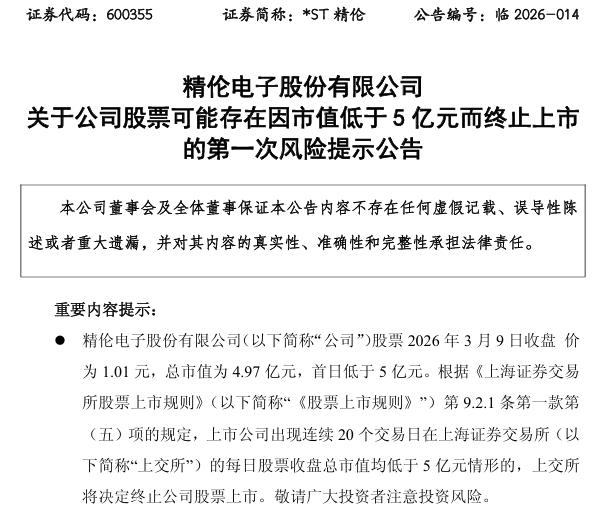 证券代码：600355　　证券简称：*ST 精伦　　公告编号：临 2026-014

精伦电子股份有限公司
关于公司股票可能存在因市值低于 5 亿元而终止上市的第一次风险提示公告

本公司董事会及全体董事保证本公告内容不存在任何虚假记载、误导性陈述或者重大遗漏，并对其内容的真实性、准确性和完整性承担法律责任。

重要内容提示：

● 精伦电子股份有限公司(以下简称“公司”)股票 2026 年 3 月 9 日收盘 价为 1.01 元，总市值为 4.97 亿元，首日低于 5 亿元。根据《上海证券交易所股票上市规则》（以下简称“《股票上市规则》”）第 9.2.1 条第一款第（五）项的规定，上市公司出现连续 20 个交易日在上海证券交易所（以下简称“上交所”）的每日股票收盘总市值均低于 5 亿元情形的，上交所将决定终止公司股票上市。敬请广大投资者注意投资风险。